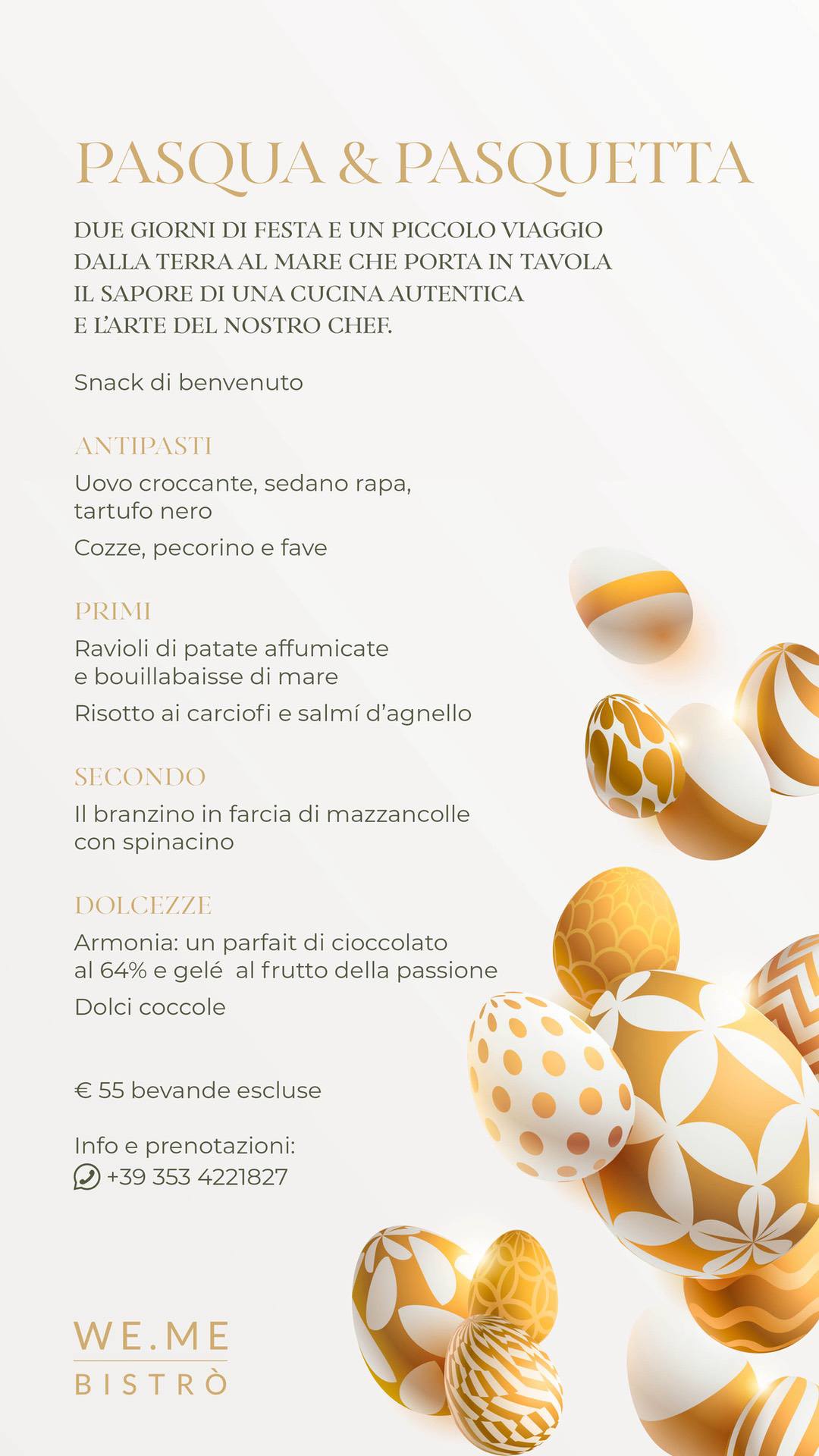 PASQUA & PASQUETTA

DUE GIORNI DI FESTA E UN PICCOLO VIAGGIO DALLA TERRA AL MARE CHE PORTA IN TAVOLA IL SAPORE DI UNA CUCINA AUTENTICA E L'ARTE DEL NOSTRO CHEF.

Snack di benvenuto

ANTIPASTI

Uovo croccante, sedano rapa, tartufo nero

Cozze, pecorino e fave

PRIMI

Ravioli di patate affumicate e bouillabaisse di mare

Risotto ai carciofi e salmí d'agnello

SECONDO

Il branzino in farcia di mazzancolle con spinacino

DOLCEZZE

Armonia: un parfait di cioccolato al 64% e gelé al frutto della passione

Dolci coccole

€ 55 bevande escluse

Info e prenotazioni:
+39 353 4221827

WE.ME
BISTRÒ